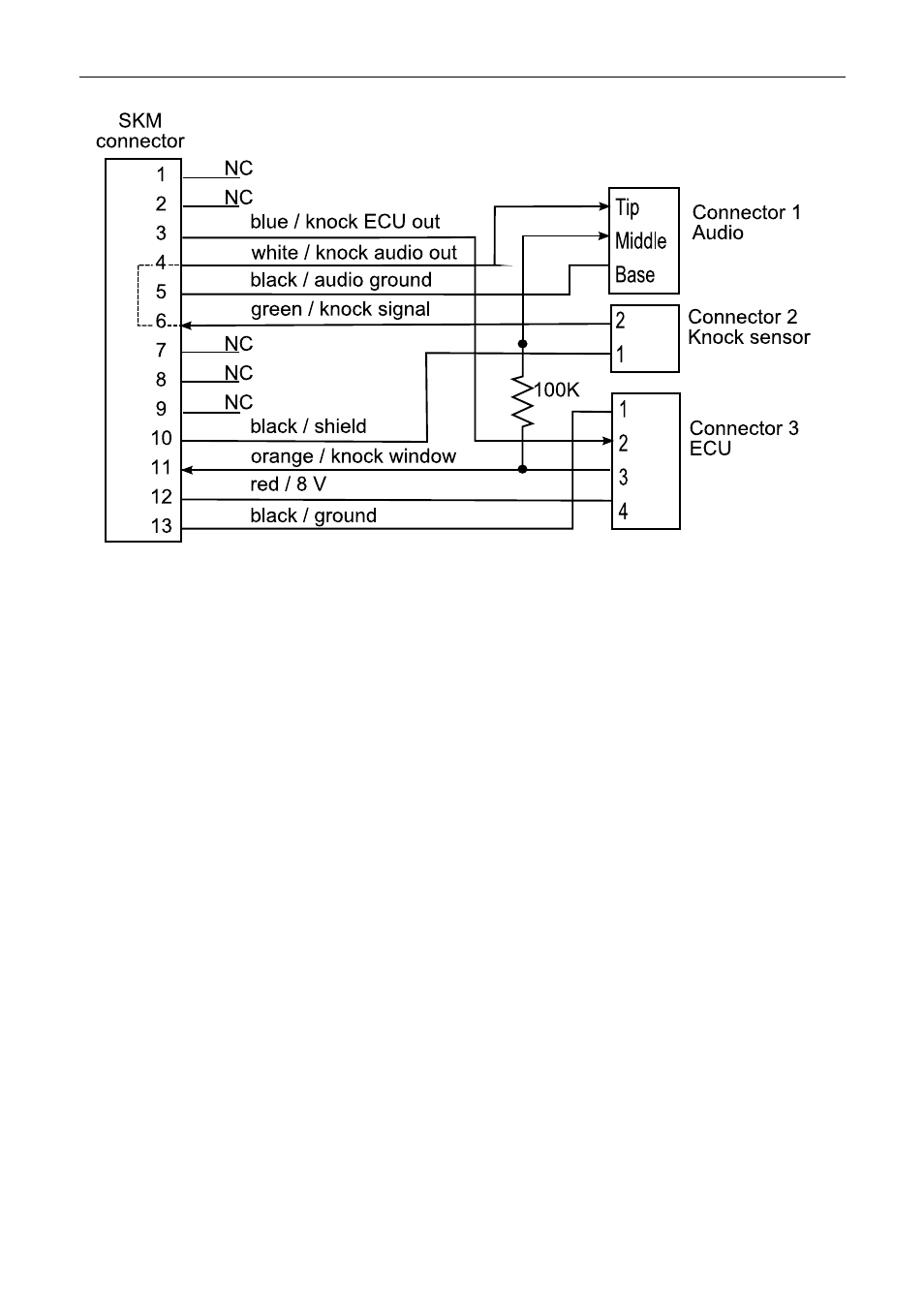 SKM connector

1
2
3
4
5
6
7
8
9
10
11
12
13

NC
NC
blue / knock ECU out
white / knock audio out
black / audio ground
green / knock signal
NC
NC
NC
black / shield
orange / knock window
red / 8 V
black / ground

100K

Tip
Middle
Base

Connector 1
Audio

2
1

Connector 2
Knock sensor

1
2
3
4

Connector 3
ECU